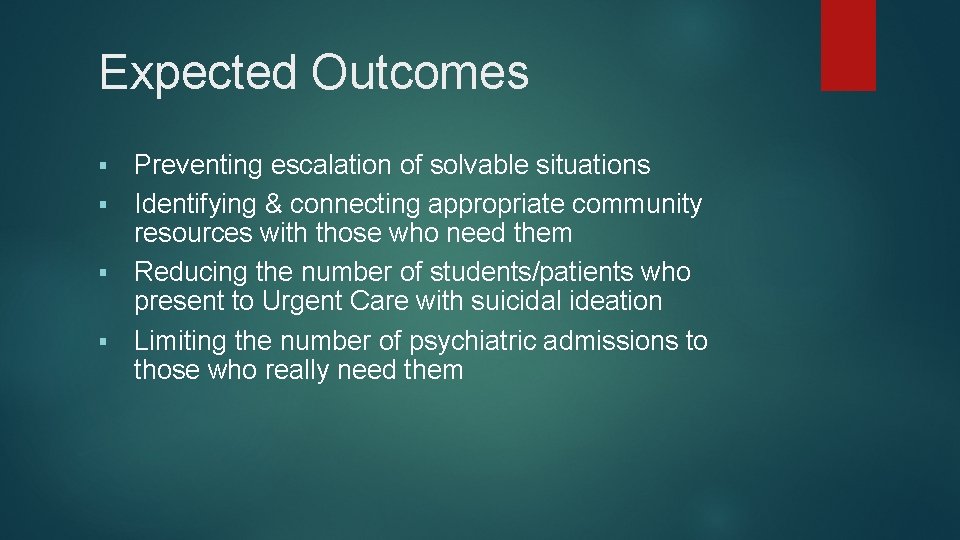 Expected Outcomes

▪ Preventing escalation of solvable situations
▪ Identifying & connecting appropriate community resources with those who need them
▪ Reducing the number of students/patients who present to Urgent Care with suicidal ideation
▪ Limiting the number of psychiatric admissions to those who really need them